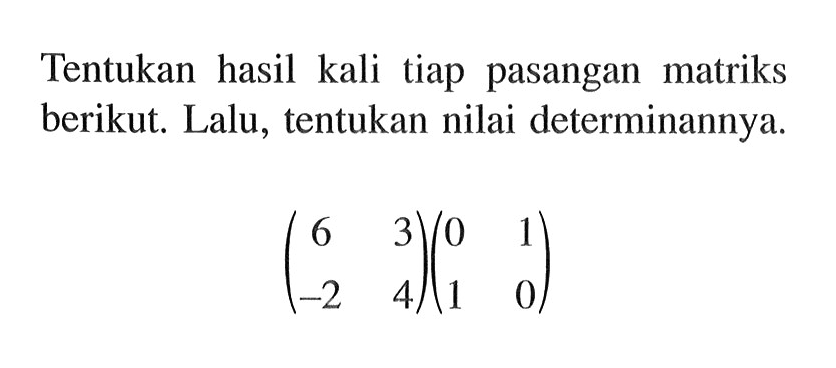 Tentukan hasil kali tiap pasangan matriks berikut. Lalu, tentukan nilai determinannya.

$\begin{pmatrix} 6 & 3 \\ -2 & 4 \end{pmatrix}\begin{pmatrix} 0 & 1 \\ 1 & 0 \end{pmatrix}$